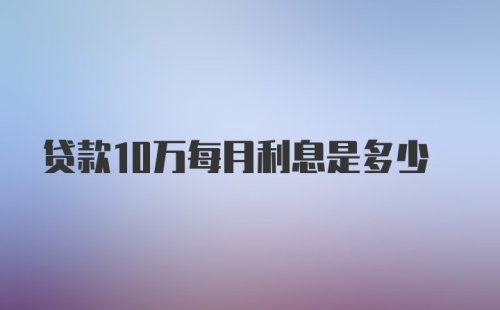 贷款10万每月利息是多少